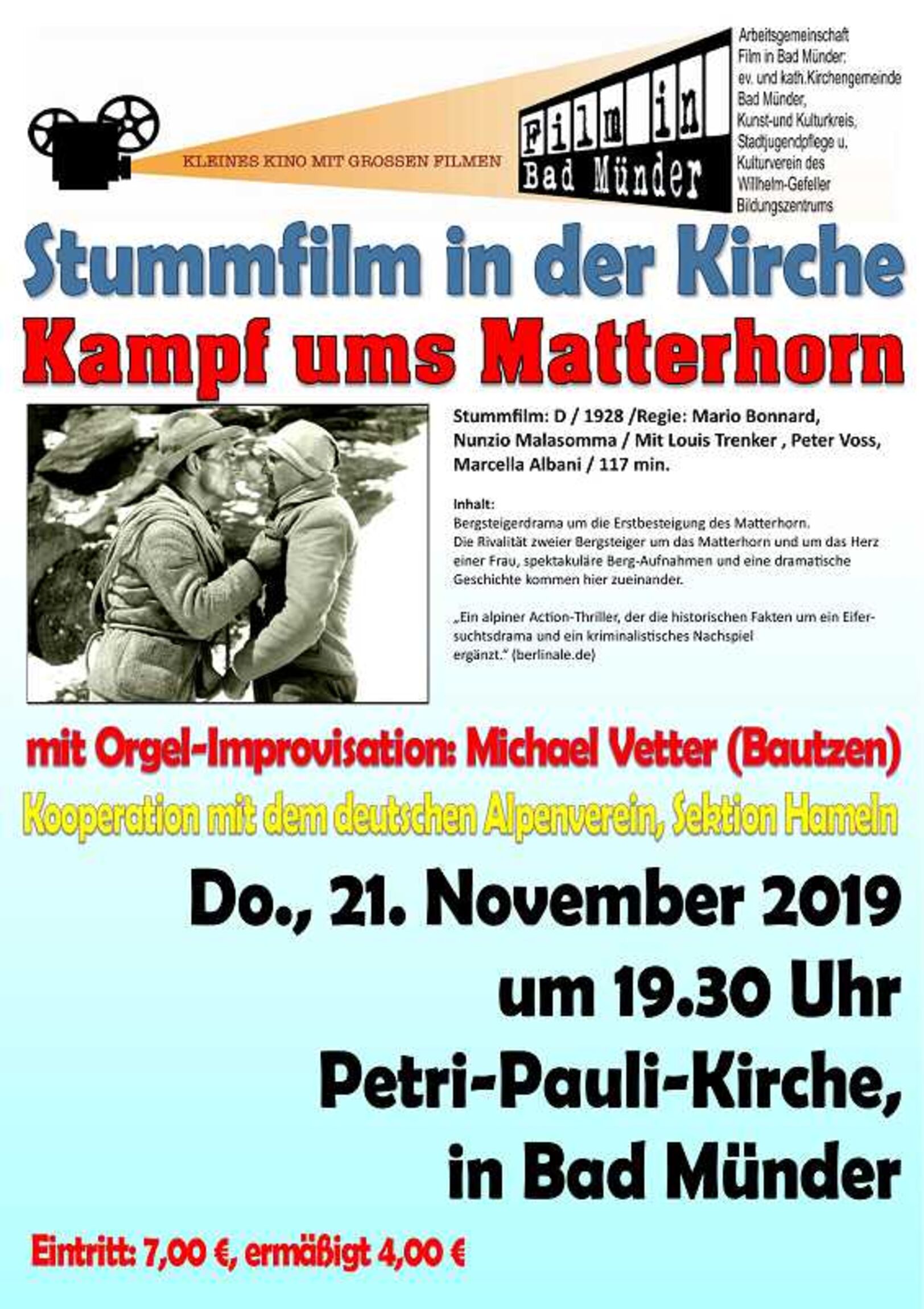 KLEINES KINO MIT GROSSEN FILMEN

Film in Bad Münder

Arbeitsgemeinschaft Film in Bad Münder: ev. und kath.Kirchengemeinde Bad Münder, Kunst-und Kulturkreis, Stadtjugendpflege u. Kulturverein des Wilhelm-Gefeller Bildungszentrums

Stummfilm in der Kirche

Kampf ums Matterhorn

Stummfilm: D / 1928 /Regie: Mario Bonnard, Nunzio Malasomma / Mit Louis Trenker , Peter Voss, Marcella Albani / 117 min.

Inhalt:
Bergsteigerdrama um die Erstbesteigung des Matterhorn.
Die Rivalität zweier Bergsteiger um das Matterhorn und um das Herz einer Frau, spektakuläre Berg-Aufnahmen und eine dramatische Geschichte kommen hier zueinander.

„Ein alpiner Action-Thriller, der die historischen Fakten um ein Eifersuchtsdrama und ein kriminalistisches Nachspiel ergänzt." (berlinale.de)

mit Orgel-Improvisation: Michael Vetter (Bautzen)

Kooperation mit dem deutschen Alpenverein, Sektion Hameln

Do., 21. November 2019

um 19.30 Uhr

Petri-Pauli-Kirche,

in Bad Münder

Eintritt: 7,00 €, ermäßigt 4,00 €